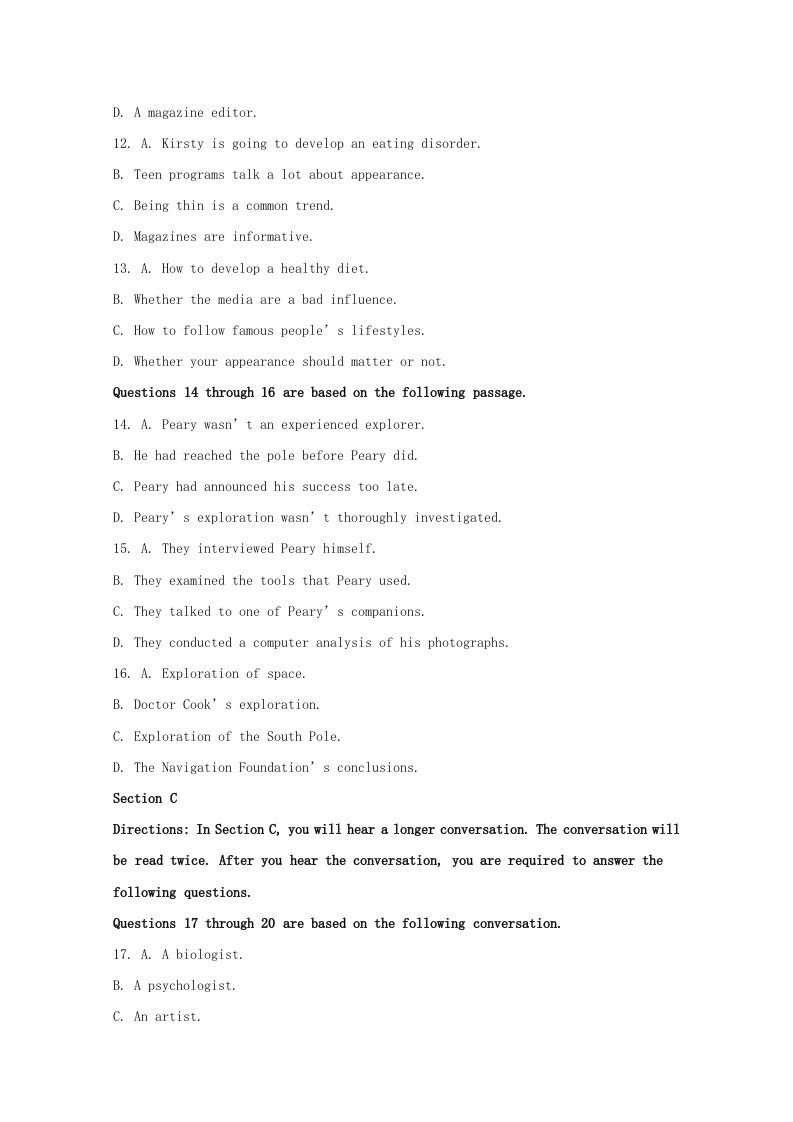 D. A magazine editor.

12. A. Kirsty is going to develop an eating disorder.

B. Teen programs talk a lot about appearance.

C. Being thin is a common trend.

D. Magazines are informative.

13. A. How to develop a healthy diet.

B. Whether the media are a bad influence.

C. How to follow famous people's lifestyles.

D. Whether your appearance should matter or not.

Questions 14 through 16 are based on the following passage.

14. A. Peary wasn't an experienced explorer.

B. He had reached the pole before Peary did.

C. Peary had announced his success too late.

D. Peary's exploration wasn't thoroughly investigated.

15. A. They interviewed Peary himself.

B. They examined the tools that Peary used.

C. They talked to one of Peary's companions.

D. They conducted a computer analysis of his photographs.

16. A. Exploration of space.

B. Doctor Cook's exploration.

C. Exploration of the South Pole.

D. The Navigation Foundation's conclusions.

Section C

Directions: In Section C, you will hear a longer conversation. The conversation will be read twice. After you hear the conversation, you are required to answer the following questions.

Questions 17 through 20 are based on the following conversation.

17. A. A biologist.

B. A psychologist.

C. An artist.